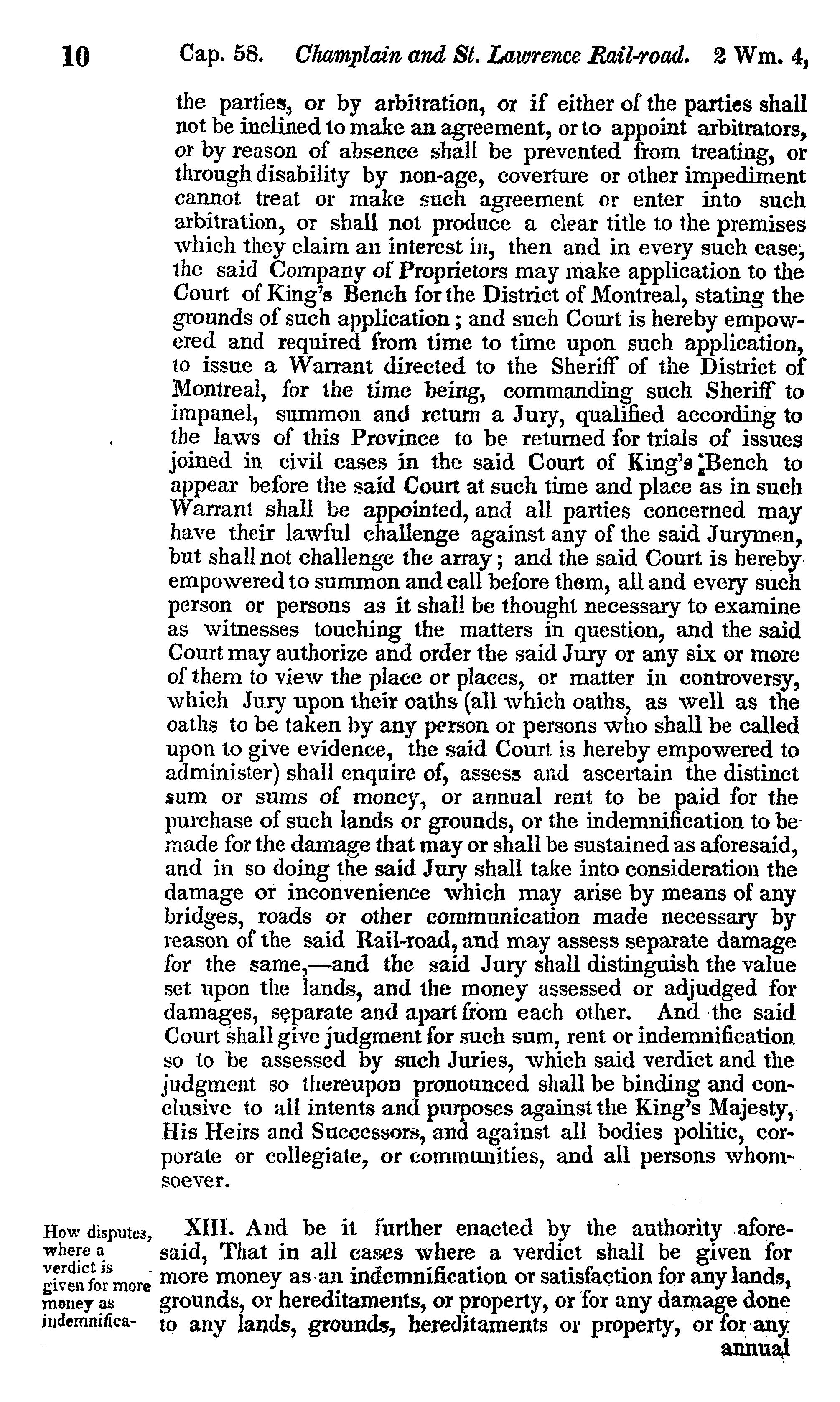 10 Cap. 58. Champlain and St. Lawrence Rail-road. 2 Wm. 4,

the parties, or by arbitration, or if either of the parties shall not be inclined to make an agreement, or to appoint arbitrators, or by reason of absence shall be prevented from treating, or through disability by non-age, coverture or other impediment cannot treat or make such agreement or enter into such arbitration, or shall not produce a clear title to the premises which they claim an interest in, then and in every such case, the said Company of Proprietors may make application to the Court of King's Bench for the District of Montreal, stating the grounds of such application; and such Court is hereby empowered and required from time to time upon such application, to issue a Warrant directed to the Sheriff of the District of Montreal, for the time being, commanding such Sheriff to impanel, summon and return a Jury, qualified according to the laws of this Province to be returned for trials of issues joined in civil cases in the said Court of King's Bench to appear before the said Court at such time and place as in such Warrant shall be appointed, and all parties concerned may have their lawful challenge against any of the said Jurymen, but shall not challenge the array; and the said Court is hereby empowered to summon and call before them, all and every such person or persons as it shall be thought necessary to examine as witnesses touching the matters in question, and the said Court may authorize and order the said Jury or any six or more of them to view the place or places, or matter in controversy, which Jury upon their oaths (all which oaths, as well as the oaths to be taken by any person or persons who shall be called upon to give evidence, the said Court is hereby empowered to administer) shall enquire of, assess and ascertain the distinct sum or sums of money, or annual rent to be paid for the purchase of such lands or grounds, or the indemnification to be made for the damage that may or shall be sustained as aforesaid, and in so doing the said Jury shall take into consideration the damage or inconvenience which may arise by means of any bridges, roads or other communication made necessary by reason of the said Rail-road, and may assess separate damage for the same,—and the said Jury shall distinguish the value set upon the lands, and the money assessed or adjudged for damages, separate and apart from each other. And the said Court shall give judgment for such sum, rent or indemnification so to be assessed by such Juries, which said verdict and the judgment so thereupon pronounced shall be binding and conclusive to all intents and purposes against the King's Majesty, His Heirs and Successors, and against all bodies politic, corporate or collegiate, or communities, and all persons whomsoever.

How disputes, where a verdict is given for more money as indemnifica-

XIII. And be it further enacted by the authority aforesaid, That in all cases where a verdict shall be given for more money as an indemnification or satisfaction for any lands, grounds, or hereditaments, or property, or for any damage done to any lands, grounds, hereditaments or property, or for any annual